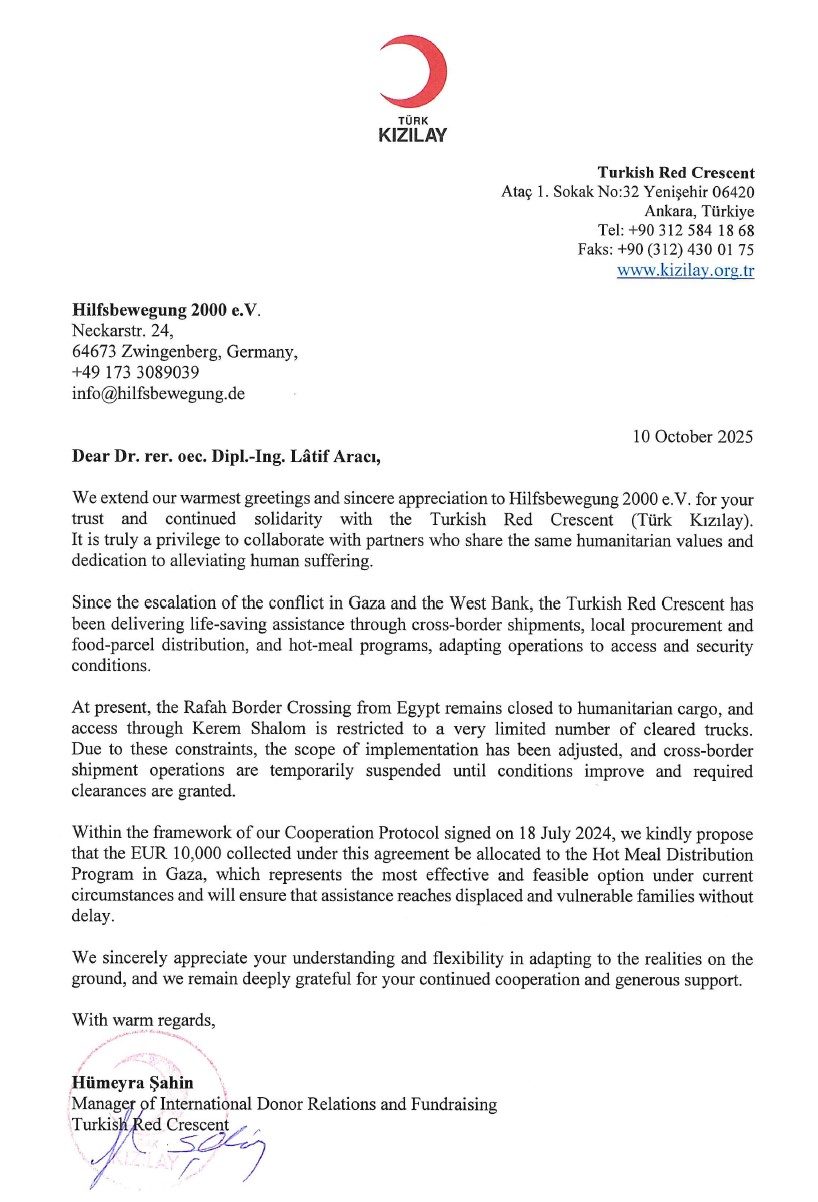 TÜRK
KIZILAY

Turkish Red Crescent
Ataç 1. Sokak No:32 Yenişehir 06420
Ankara, Türkiye
Tel: +90 312 584 18 68
Faks: +90 (312) 430 01 75
www.kizilay.org.tr

Hilfsbewegung 2000 e.V.
Neckarstr. 24,
64673 Zwingenberg, Germany,
+49 173 3089039
info@hilfsbewegung.de

10 October 2025

Dear Dr. rer. oec. Dipl.-Ing. Lâtif Aracı,

We extend our warmest greetings and sincere appreciation to Hilfsbewegung 2000 e.V. for your trust and continued solidarity with the Turkish Red Crescent (Türk Kızılay). It is truly a privilege to collaborate with partners who share the same humanitarian values and dedication to alleviating human suffering.

Since the escalation of the conflict in Gaza and the West Bank, the Turkish Red Crescent has been delivering life-saving assistance through cross-border shipments, local procurement and food-parcel distribution, and hot-meal programs, adapting operations to access and security conditions.

At present, the Rafah Border Crossing from Egypt remains closed to humanitarian cargo, and access through Kerem Shalom is restricted to a very limited number of cleared trucks. Due to these constraints, the scope of implementation has been adjusted, and cross-border shipment operations are temporarily suspended until conditions improve and required clearances are granted.

Within the framework of our Cooperation Protocol signed on 18 July 2024, we kindly propose that the EUR 10,000 collected under this agreement be allocated to the Hot Meal Distribution Program in Gaza, which represents the most effective and feasible option under current circumstances and will ensure that assistance reaches displaced and vulnerable families without delay.

We sincerely appreciate your understanding and flexibility in adapting to the realities on the ground, and we remain deeply grateful for your continued cooperation and generous support.

With warm regards,

Hümeyra Şahin
Manager of International Donor Relations and Fundraising
Turkish Red Crescent
KIZILAY